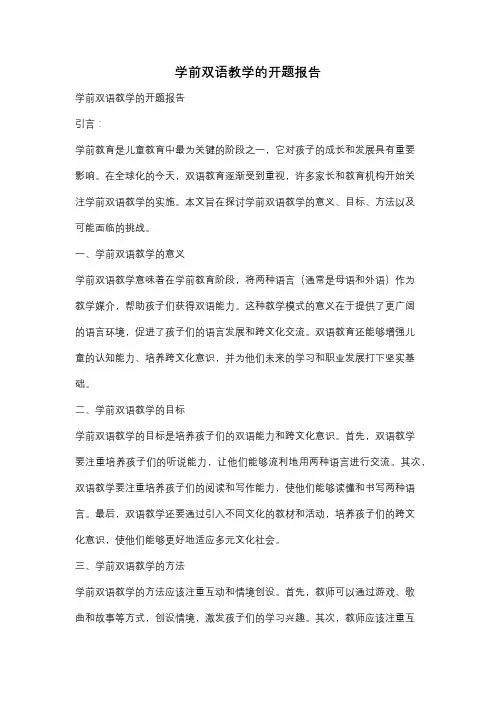 学前双语教学的开题报告

学前双语教学的开题报告

引言：

学前教育是儿童教育中最为关键的阶段之一，它对孩子的成长和发展具有重要影响。在全球化的今天，双语教育逐渐受到重视，许多家长和教育机构开始关注学前双语教学的实施。本文旨在探讨学前双语教学的意义、目标、方法以及可能面临的挑战。

一、学前双语教学的意义

学前双语教学意味着在学前教育阶段，将两种语言（通常是母语和外语）作为教学媒介，帮助孩子们获得双语能力。这种教学模式的意义在于提供了更广阔的语言环境，促进了孩子们的语言发展和跨文化交流。双语教育还能够增强儿童的认知能力、培养跨文化意识，并为他们未来的学习和职业发展打下坚实基础。

二、学前双语教学的目标

学前双语教学的目标是培养孩子们的双语能力和跨文化意识。首先，双语教学要注重培养孩子们的听说能力，让他们能够流利地用两种语言进行交流。其次，双语教学要注重培养孩子们的阅读和写作能力，使他们能够读懂和书写两种语言。最后，双语教学还要通过引入不同文化的教材和活动，培养孩子们的跨文化意识，使他们能够更好地适应多元文化社会。

三、学前双语教学的方法

学前双语教学的方法应该注重互动和情境创设。首先，教师可以通过游戏、歌曲和故事等方式，创设情境，激发孩子们的学习兴趣。其次，教师应该注重互